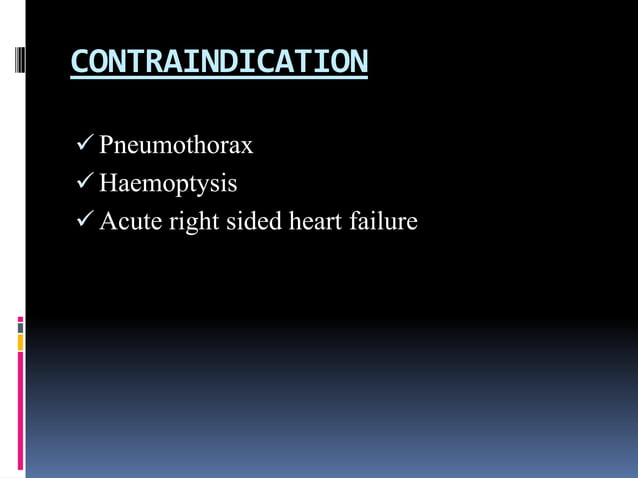 CONTRAINDICATION

✓ Pneumothorax
✓ Haemoptysis
✓ Acute right sided heart failure